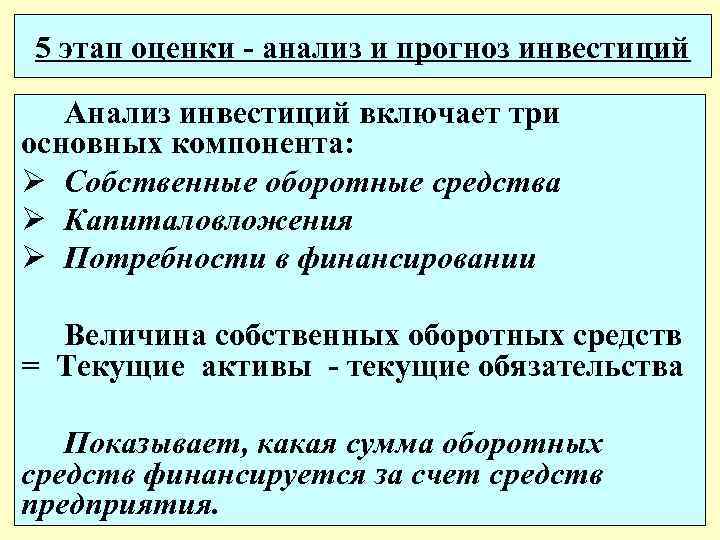 5 этап оценки - анализ и прогноз инвестиций

Анализ инвестиций включает три основных компонента:
➢ Собственные оборотные средства
➢ Капиталовложения
➢ Потребности в финансировании

Величина собственных оборотных средств = Текущие активы - текущие обязательства

Показывает, какая сумма оборотных средств финансируется за счет средств предприятия.